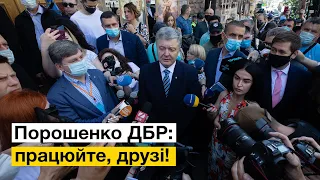 Порошенко ДБР:
працюйте, друзі!